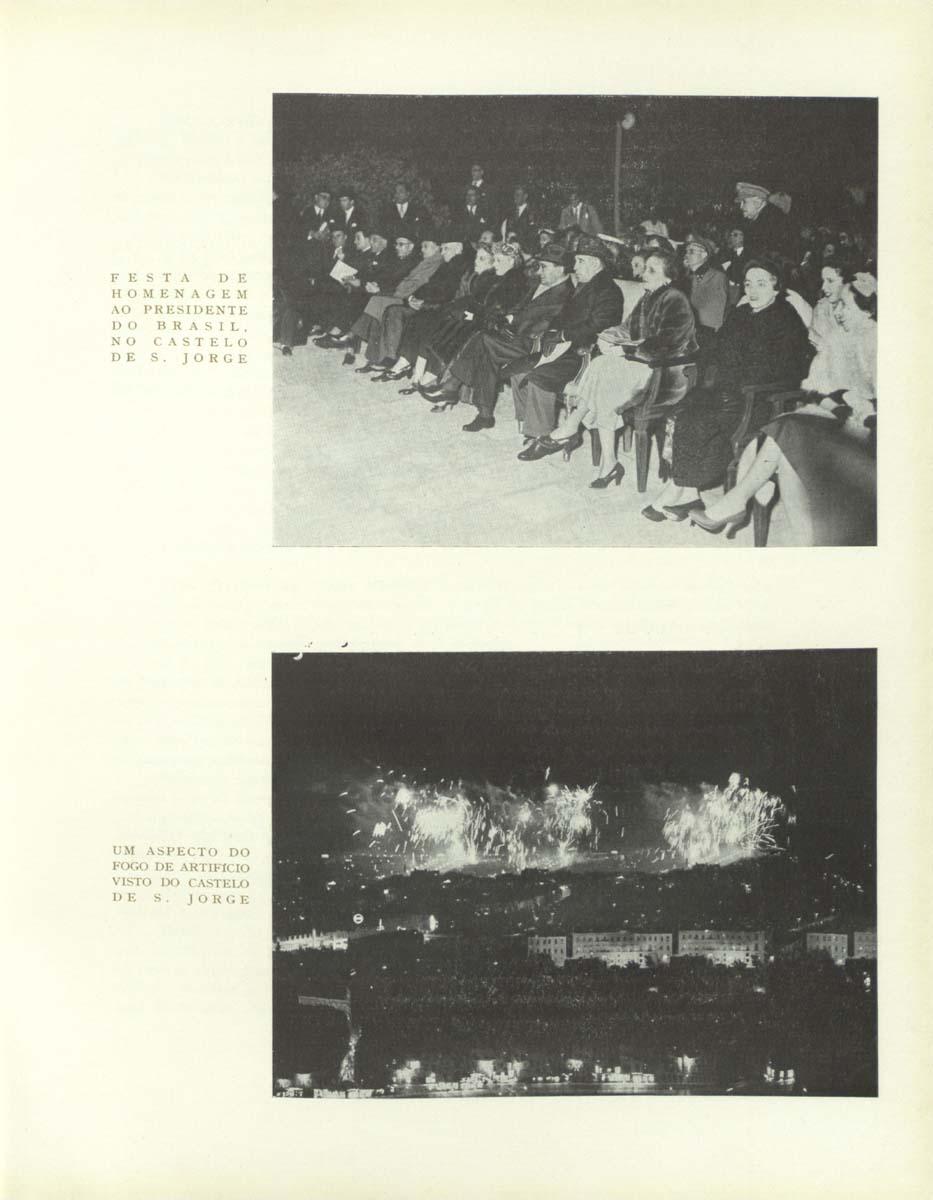 FESTA DE HOMENAGEM AO PRESIDENTE DO BRASIL, NO CASTELO DE S. JORGE

UM ASPECTO DO FOGO DE ARTIFICIO VISTO DO CASTELO DE S. JORGE